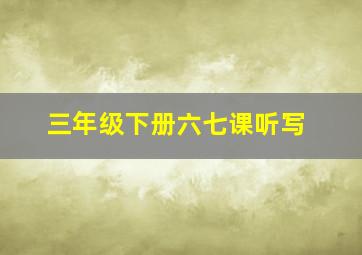 三年级下册六七课听写